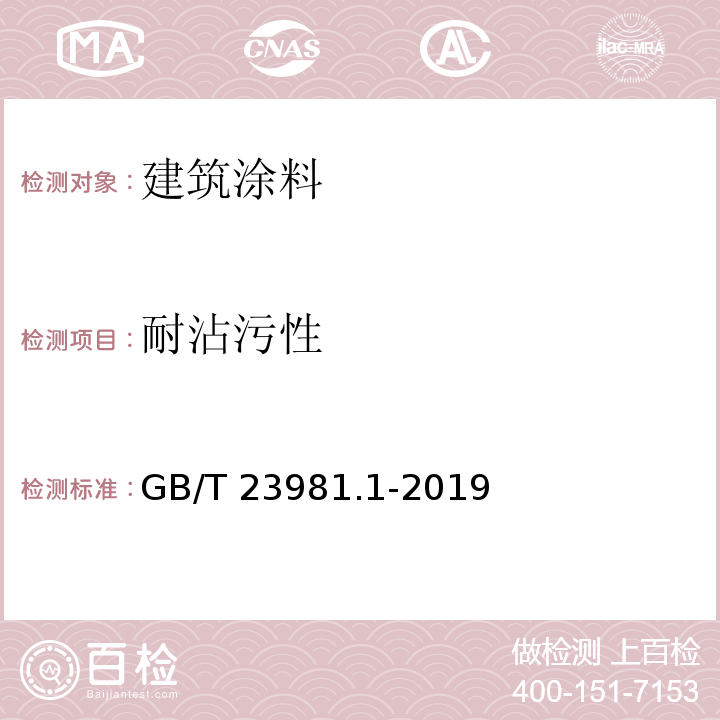 MA CNAS AC ilac-MRA

检测对象：建筑涂料

检测项目：耐沾污性

检测标准：GB/T 23981.1-2019

百检 Baijiantest.com

做检测 上百检
400-151-7153